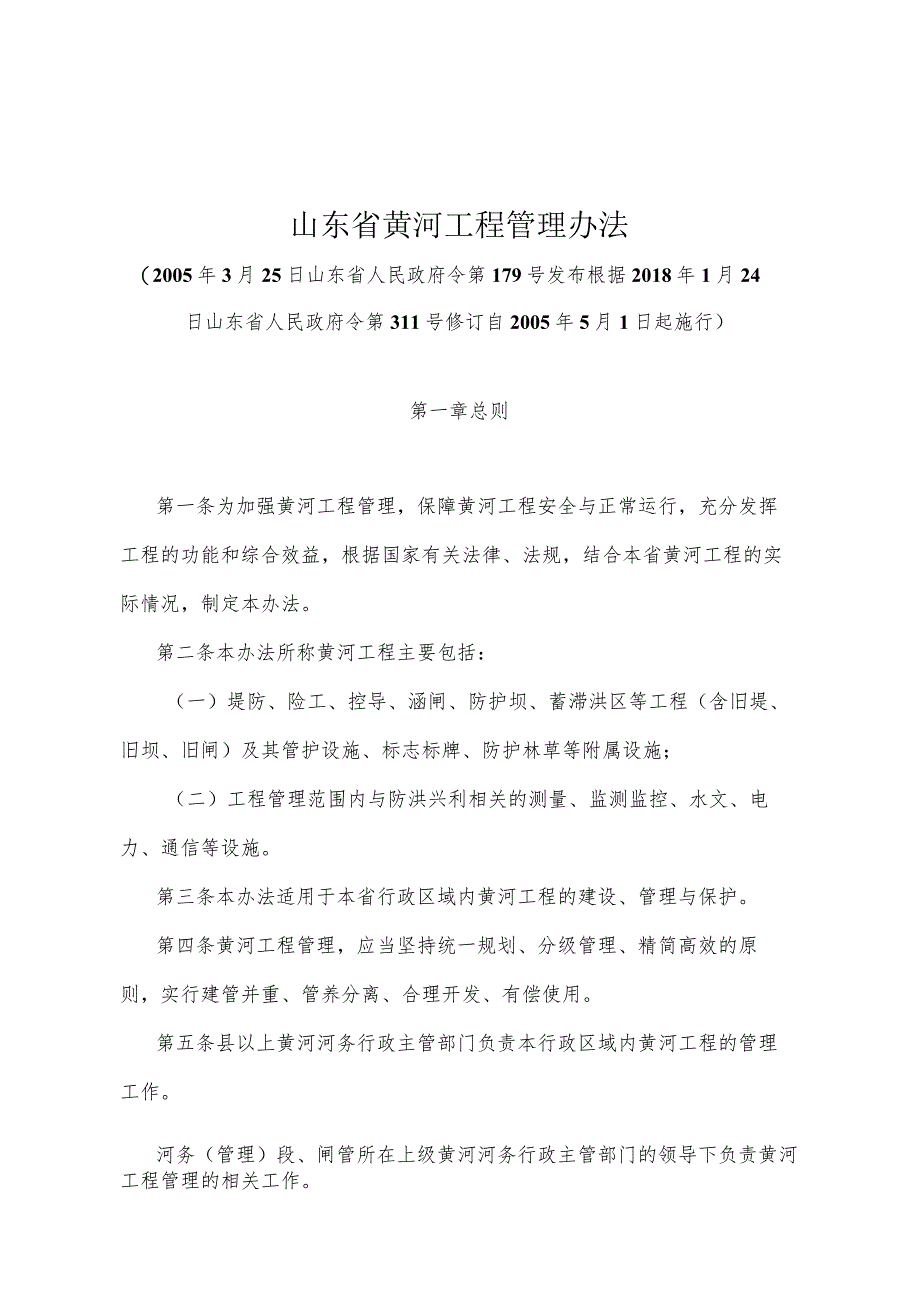 山东省黄河工程管理办法

（2005年3月25日山东省人民政府令第179号发布根据2018年1月24日山东省人民政府令第311号修订自2005年5月1日起施行）

第一章总则

第一条为加强黄河工程管理，保障黄河工程安全与正常运行，充分发挥工程的功能和综合效益，根据国家有关法律、法规，结合本省黄河工程的实际情况，制定本办法。

第二条本办法所称黄河工程主要包括：

（一）堤防、险工、控导、涵闸、防护坝、蓄滞洪区等工程（含旧堤、旧坝、旧闸）及其管护设施、标志标牌、防护林草等附属设施；

（二）工程管理范围内与防洪兴利相关的测量、监测监控、水文、电力、通信等设施。

第三条本办法适用于本省行政区域内黄河工程的建设、管理与保护。

第四条黄河工程管理，应当坚持统一规划、分级管理、精简高效的原则，实行建管并重、管养分离、合理开发、有偿使用。

第五条县以上黄河河务行政主管部门负责本行政区域内黄河工程的管理工作。

河务（管理）段、闸管所在上级黄河河务行政主管部门的领导下负责黄河工程管理的相关工作。